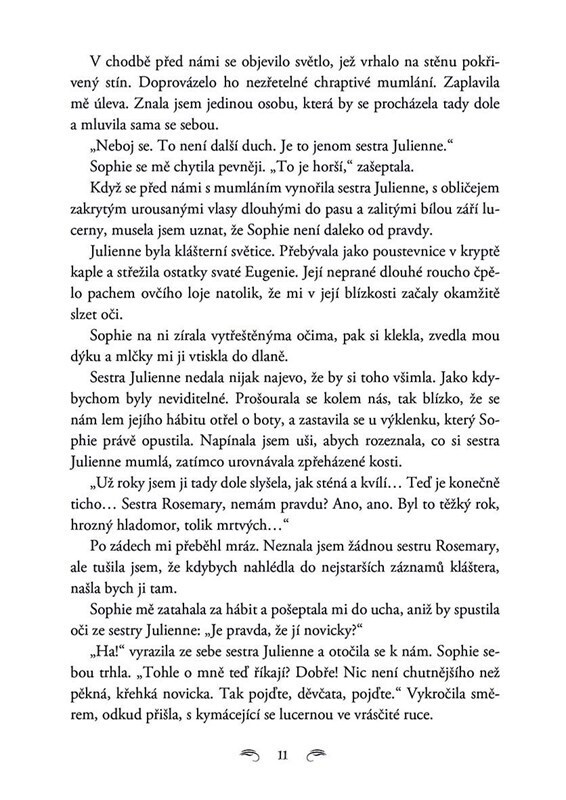 V chodbě před námi se objevilo světlo, jež vrhalo na stěnu pokřivený stín. Doprovázelo ho nezřetelné chraptivé mumlání. Zaplavila mě úleva. Znala jsem jedinou osobu, která by se procházela tady dole a mluvila sama se sebou.

„Neboj se. To není další duch. Je to jenom sestra Julienne."

Sophie se mě chytila pevněji. „To je horší," zašeptala.

Když se před námi s mumláním vynořila sestra Julienne, s obličejem zakrytým urousanými vlasy dlouhými do pasu a zalitými bílou září lucerny, musela jsem uznat, že Sophie není daleko od pravdy.

Julienne byla klášterní světice. Přebývala jako poustevnice v kryptě kaple a střežila ostatky svaté Eugenie. Její neprané dlouhé roucho čpělo pachem ovčího loje natolik, že mi v její blízkosti začaly okamžitě slzet oči.

Sophie na ni zírala vytřeštěnýma očima, pak si klekla, zvedla mou dýku a mlčky mi ji vtiskla do dlaně.

Sestra Julienne nedala nijak najevo, že by si toho všimla. Jako kdybychom byly neviditelné. Prošourala se kolem nás, tak blízko, že se nám lem jejího hábitu otřel o boty, a zastavila se u výklenku, který Sophie právě opustila. Napínala jsem uši, abych rozeznala, co si sestra Julienne mumlá, zatímco urovnávala zpřeházené kosti.

„Už roky jsem ji tady dole slyšela, jak sténá a kvílí… Teď je konečně ticho… Sestra Rosemary, nemám pravdu? Ano, ano. Byl to těžký rok, hrozný hladomor, tolik mrtvých…"

Po zádech mi přeběhl mráz. Neznala jsem žádnou sestru Rosemary, ale tušila jsem, že kdybych nahlédla do nejstarších záznamů kláštera, našla bych ji tam.

Sophie mě zatahala za hábit a pošeptala mi do ucha, aniž by spustila oči ze sestry Julienne: „Je pravda, že jí novicky?"

„Ha!" vyrazila ze sebe sestra Julienne a otočila se k nám. Sophie sebou trhla. „Tohle o mně teď říkají? Dobře! Nic není chutnějšího než pěkná, křehká novicka. Tak pojďte, děvčata, pojďte." Vykročila směrem, odkud přišla, s kymácející se lucernou ve vrásčité ruce.

11